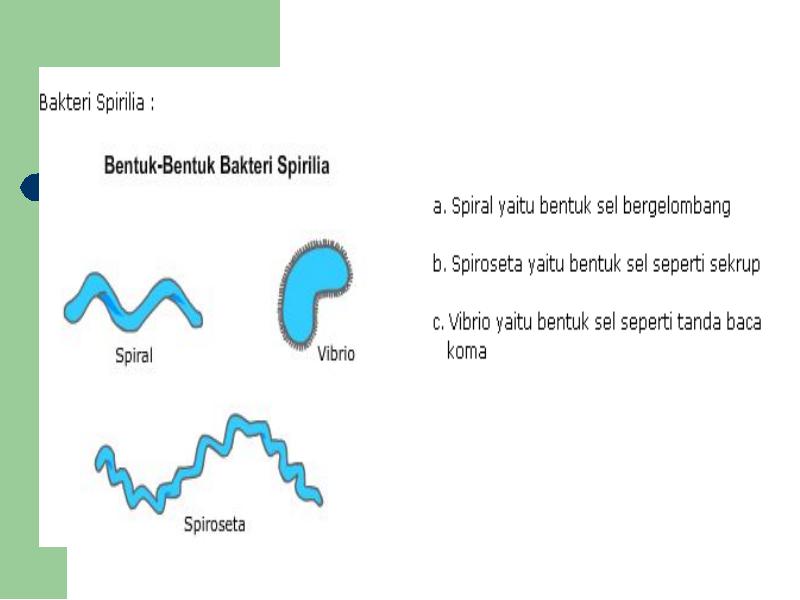 Bakteri Spirilia :

Bentuk-Bentuk Bakteri Spirilia

Spiral

Vibrio

Spiroseta

a. Spiral yaitu bentuk sel bergelombang

b. Spiroseta yaitu bentuk sel seperti sekrup

c. Vibrio yaitu bentuk sel seperti tanda baca koma